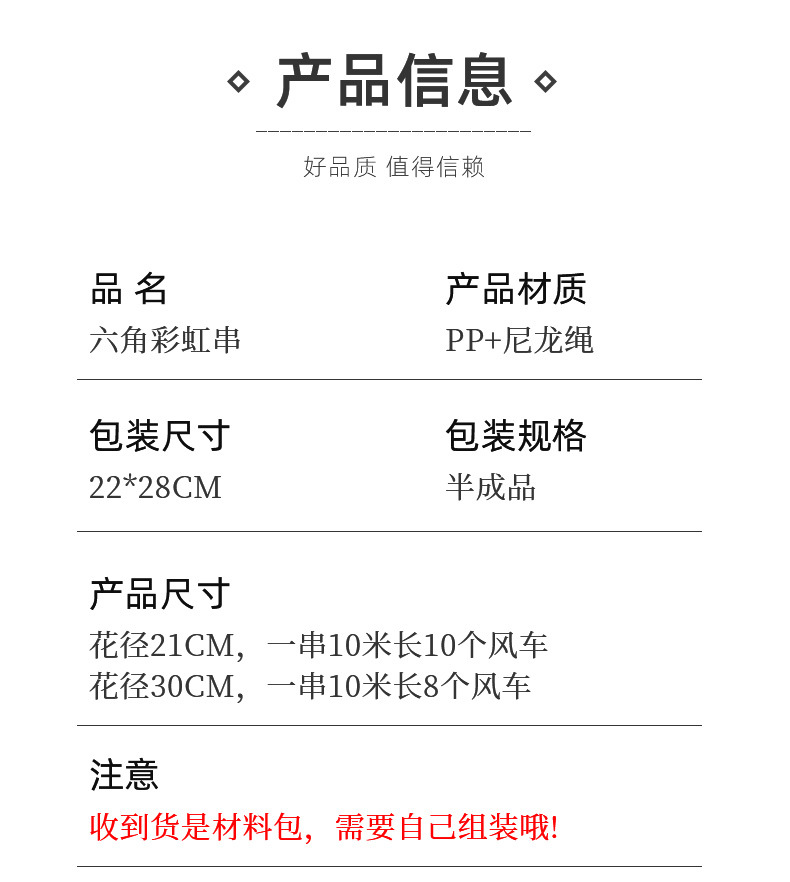 产品信息

好品质 值得信赖

品 名
六角彩虹串

产品材质
PP+尼龙绳

包装尺寸
22*28CM

包装规格
半成品

产品尺寸
花径21CM，一串10米长10个风车
花径30CM，一串10米长8个风车

注意
收到货是材料包，需要自己组装哦!